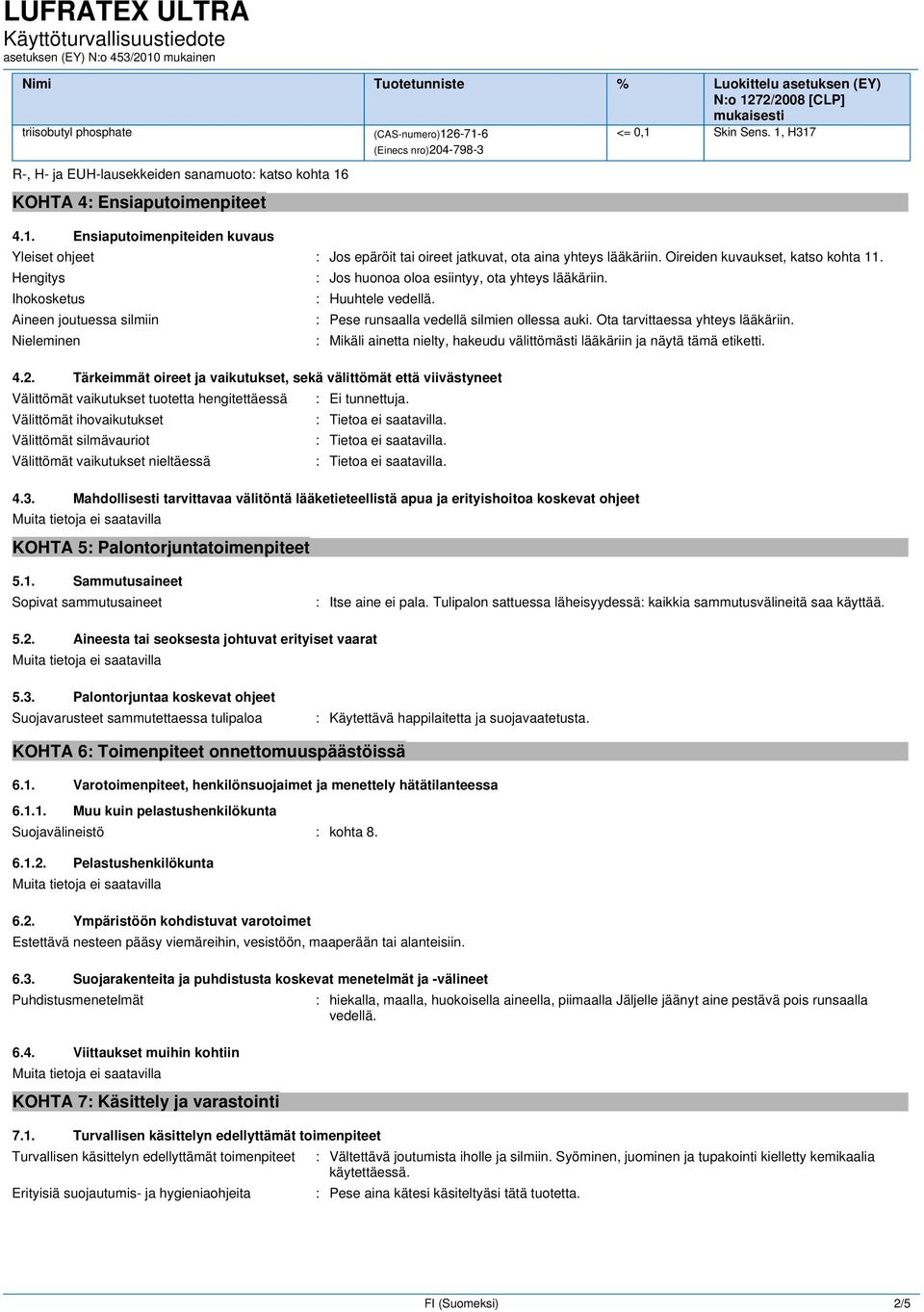 LUFRATEX ULTRA
Käyttöturvallisuustiedote
asetuksen (EY) N:o 453/2010 mukainen

| Nimi | Tuotetunniste | % | Luokittelu asetuksen (EY) N:o 1272/2008 [CLP] mukaisesti |
|---|---|---|---|
| triisobutyl phosphate | (CAS-numero)126-71-6 (Einecs nro)204-798-3 | <= 0,1 | Skin Sens. 1, H317 |

R-, H- ja EUH-lausekkeiden sanamuoto: katso kohta 16

KOHTA 4: Ensiaputoimenpiteet

4.1. Ensiaputoimenpiteiden kuvaus
Yleiset ohjeet : Jos epäröit tai oireet jatkuvat, ota aina yhteys lääkäriin. Oireiden kuvaukset, katso kohta 11.
Hengitys : Jos huonoa oloa esiintyy, ota yhteys lääkäriin.
Ihokosketus : Huuhtele vedellä.
Aineen joutuessa silmiin : Pese runsaalla vedellä silmien ollessa auki. Ota tarvittaessa yhteys lääkäriin.
Nieleminen : Mikäli ainetta nielty, hakeudu välittömästi lääkäriin ja näytä tämä etiketti.

4.2. Tärkeimmät oireet ja vaikutukset, sekä välittömät että viivästyneet
Välittömät vaikutukset tuotetta hengitettäessä : Ei tunnettuja.
Välittömät ihovaikutukset : Tietoa ei saatavilla.
Välittömät silmävauriot : Tietoa ei saatavilla.
Välittömät vaikutukset nieltäessä : Tietoa ei saatavilla.

4.3. Mahdollisesti tarvittavaa välitöntä lääketieteellistä apua ja erityishoitoa koskevat ohjeet
Muita tietoja ei saatavilla

KOHTA 5: Palontorjuntatoimenpiteet

5.1. Sammutusaineet
Sopivat sammutusaineet : Itse aine ei pala. Tulipalon sattuessa läheisyydessä: kaikkia sammutusvälineitä saa käyttää.

5.2. Aineesta tai seoksesta johtuvat erityiset vaarat
Muita tietoja ei saatavilla

5.3. Palontorjuntaa koskevat ohjeet
Suojavarusteet sammutettaessa tulipaloa : Käytettävä happilaitetta ja suojavaatetusta.

KOHTA 6: Toimenpiteet onnettomuuspäästöissä

6.1. Varotoimenpiteet, henkilönsuojaimet ja menettely hätätilanteessa

6.1.1. Muu kuin pelastushenkilökunta
Suojavälineistö : kohta 8.

6.1.2. Pelastushenkilökunta
Muita tietoja ei saatavilla

6.2. Ympäristöön kohdistuvat varotoimet
Estettävä nesteen pääsy viemäreihin, vesistöön, maaperään tai alanteisiin.

6.3. Suojarakenteita ja puhdistusta koskevat menetelmät ja -välineet
Puhdistusmenetelmät : hiekalla, maalla, huokoisella aineella, piimaalla Jäljelle jäänyt aine pestävä pois runsaalla vedellä.

6.4. Viittaukset muihin kohtiin
Muita tietoja ei saatavilla

KOHTA 7: Käsittely ja varastointi

7.1. Turvallisen käsittelyn edellyttämät toimenpiteet
Turvallisen käsittelyn edellyttämät toimenpiteet : Vältettävä joutumista iholle ja silmiin. Syöminen, juominen ja tupakointi kielletty kemikaalia käytettäessä.
Erityisiä suojautumis- ja hygieniaohjeita : Pese aina kätesi käsiteltyäsi tätä tuotetta.

FI (Suomeksi) 2/5